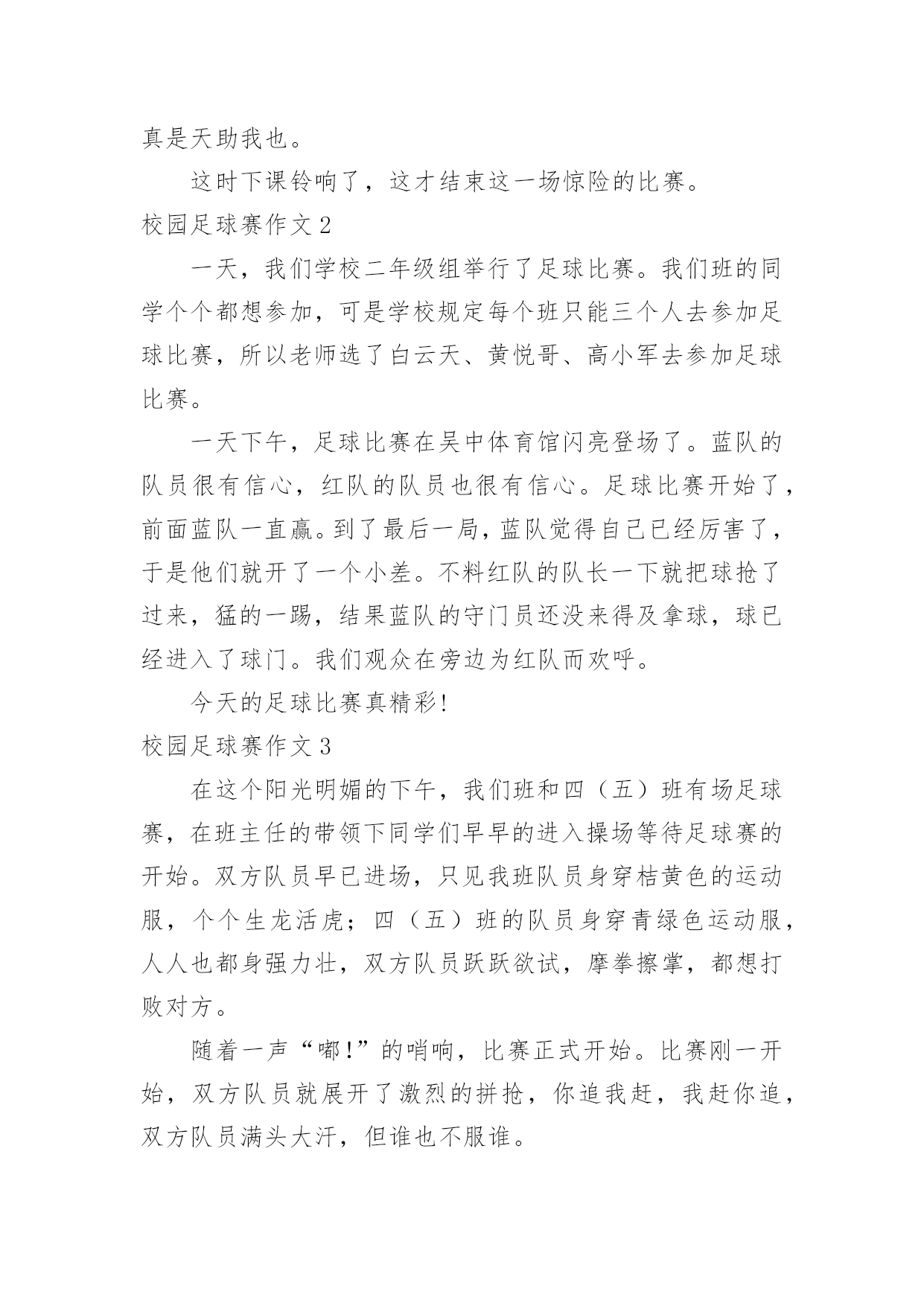 真是天助我也。

这时下课铃响了，这才结束这一场惊险的比赛。

校园足球赛作文 2

一天，我们学校二年级组举行了足球比赛。我们班的同学个个都想参加，可是学校规定每个班只能三个人去参加足球比赛，所以老师选了白云天、黄悦哥、高小军去参加足球比赛。

一天下午，足球比赛在吴中体育馆闪亮登场了。蓝队的队员很有信心，红队的队员也很有信心。足球比赛开始了，前面蓝队一直赢。到了最后一局，蓝队觉得自己已经厉害了，于是他们就开了一个小差。不料红队的队长一下就把球抢了过来，猛的一踢，结果蓝队的守门员还没来得及拿球，球已经进入了球门。我们观众在旁边为红队而欢呼。

今天的足球比赛真精彩！

校园足球赛作文 3

在这个阳光明媚的下午，我们班和四（五）班有场足球赛，在班主任的带领下同学们早早的进入操场等待足球赛的开始。双方队员早已进场，只见我班队员身穿桔黄色的运动服，个个生龙活虎；四（五）班的队员身穿青绿色运动服，人人也都身强力壮，双方队员跃跃欲试，摩拳擦掌，都想打败对方。

随着一声“嘟！”的哨响，比赛正式开始。比赛刚一开始，双方队员就展开了激烈的拼抢，你追我赶，我赶你追，双方队员满头大汗，但谁也不服谁。